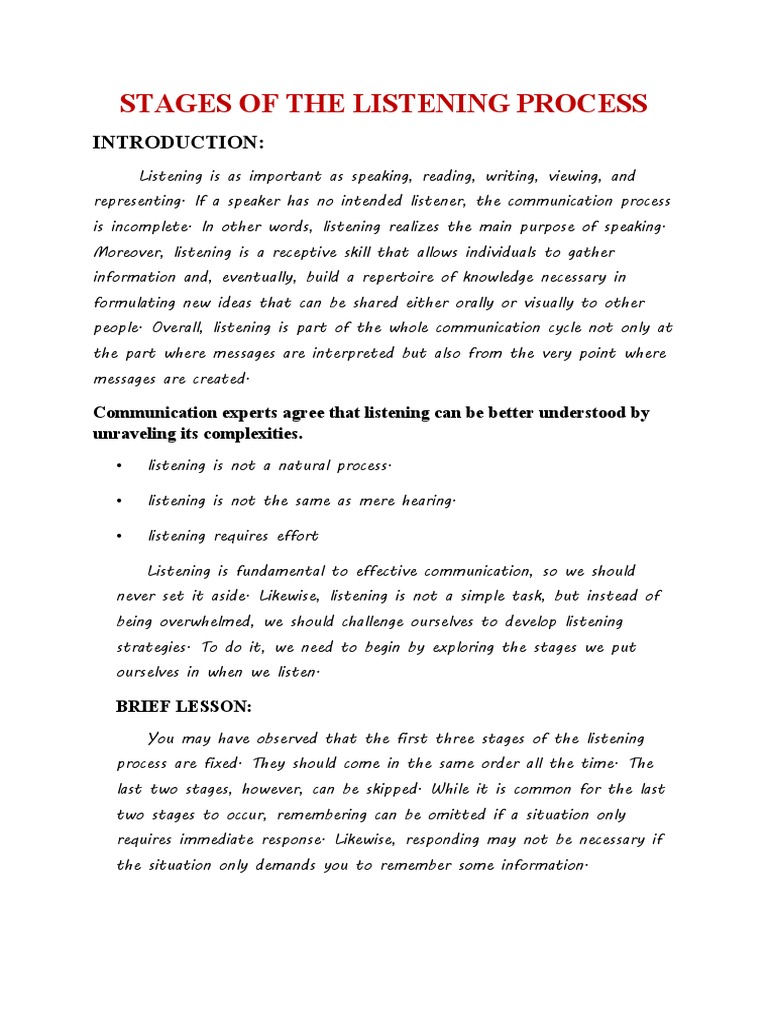 STAGES OF THE LISTENING PROCESS

INTRODUCTION:

Listening is as important as speaking, reading, writing, viewing, and representing. If a speaker has no intended listener, the communication process is incomplete. In other words, listening realizes the main purpose of speaking. Moreover, listening is a receptive skill that allows individuals to gather information and, eventually, build a repertoire of knowledge necessary in formulating new ideas that can be shared either orally or visually to other people. Overall, listening is part of the whole communication cycle not only at the part where messages are interpreted but also from the very point where messages are created.

Communication experts agree that listening can be better understood by unraveling its complexities.

• listening is not a natural process.

• listening is not the same as mere hearing.

• listening requires effort

Listening is fundamental to effective communication, so we should never set it aside. Likewise, listening is not a simple task, but instead of being overwhelmed, we should challenge ourselves to develop listening strategies. To do it, we need to begin by exploring the stages we put ourselves in when we listen.

BRIEF LESSON:

You may have observed that the first three stages of the listening process are fixed. They should come in the same order all the time. The last two stages, however, can be skipped. While it is common for the last two stages to occur, remembering can be omitted if a situation only requires immediate response. Likewise, responding may not be necessary if the situation only demands you to remember some information.